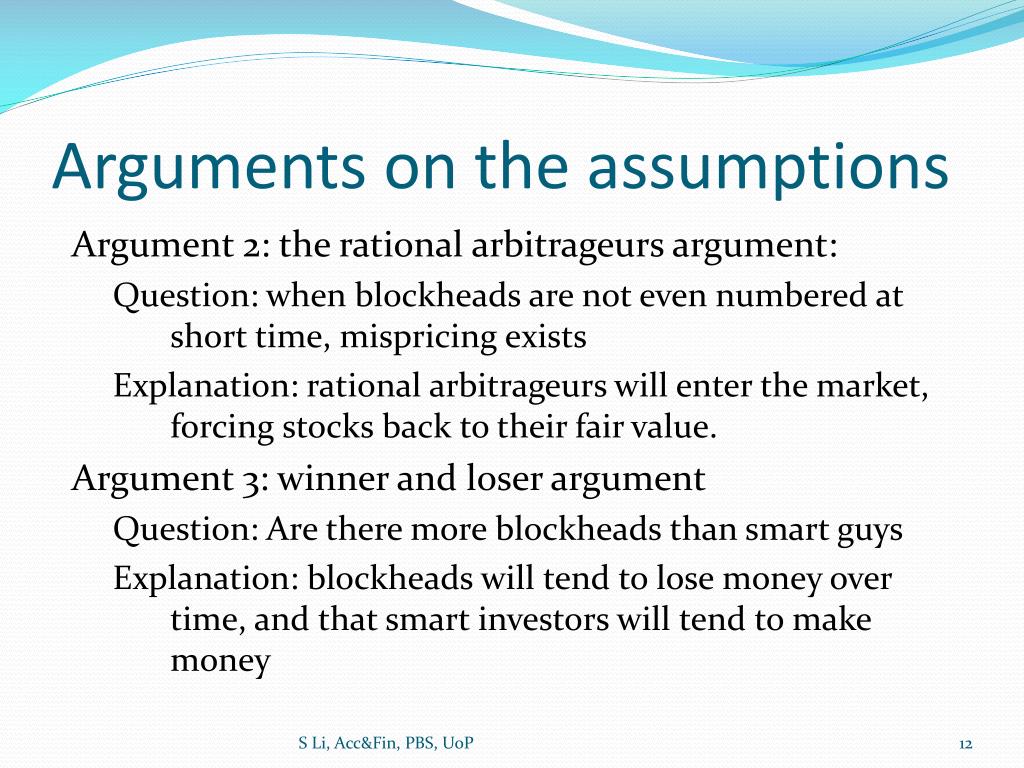 Arguments on the assumptions

Argument 2: the rational arbitrageurs argument:

Question: when blockheads are not even numbered at short time, mispricing exists

Explanation: rational arbitrageurs will enter the market, forcing stocks back to their fair value.

Argument 3: winner and loser argument

Question: Are there more blockheads than smart guys

Explanation: blockheads will tend to lose money over time, and that smart investors will tend to make money

S Li, Acc&Fin, PBS, UoP

12